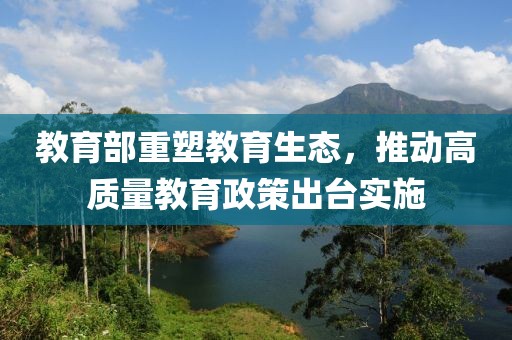 教育部重塑教育生态，推动高质量教育政策出台实施